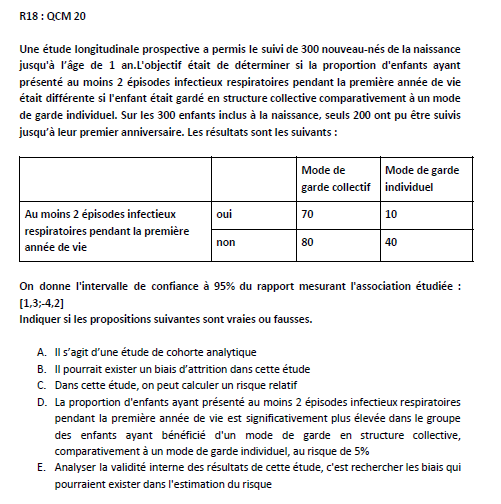 R18 : QCM 20

Une étude longitudinale prospective a permis le suivi de 300 nouveau-nés de la naissance jusqu'à l'âge de 1 an.L'objectif était de déterminer si la proportion d'enfants ayant présenté au moins 2 épisodes infectieux respiratoires pendant la première année de vie était différente si l'enfant était gardé en structure collective comparativement à un mode de garde individuel. Sur les 300 enfants inclus à la naissance, seuls 200 ont pu être suivis jusqu'à leur premier anniversaire. Les résultats sont les suivants :

| | | Mode de garde collectif | Mode de garde individuel |
|---|---|---|---|
| Au moins 2 épisodes infectieux respiratoires pendant la première année de vie | oui | 70 | 10 |
| | non | 80 | 40 |

On donne l'intervalle de confiance à 95% du rapport mesurant l'association étudiée : [1,3;-4,2]
Indiquer si les propositions suivantes sont vraies ou fausses.

A. Il s'agit d'une étude de cohorte analytique
B. Il pourrait exister un biais d'attrition dans cette étude
C. Dans cette étude, on peut calculer un risque relatif
D. La proportion d'enfants ayant présenté au moins 2 épisodes infectieux respiratoires pendant la première année de vie est significativement plus élevée dans le groupe des enfants ayant bénéficié d'un mode de garde en structure collective, comparativement à un mode de garde individuel, au risque de 5%
E. Analyser la validité interne des résultats de cette étude, c'est rechercher les biais qui pourraient exister dans l'estimation du risque